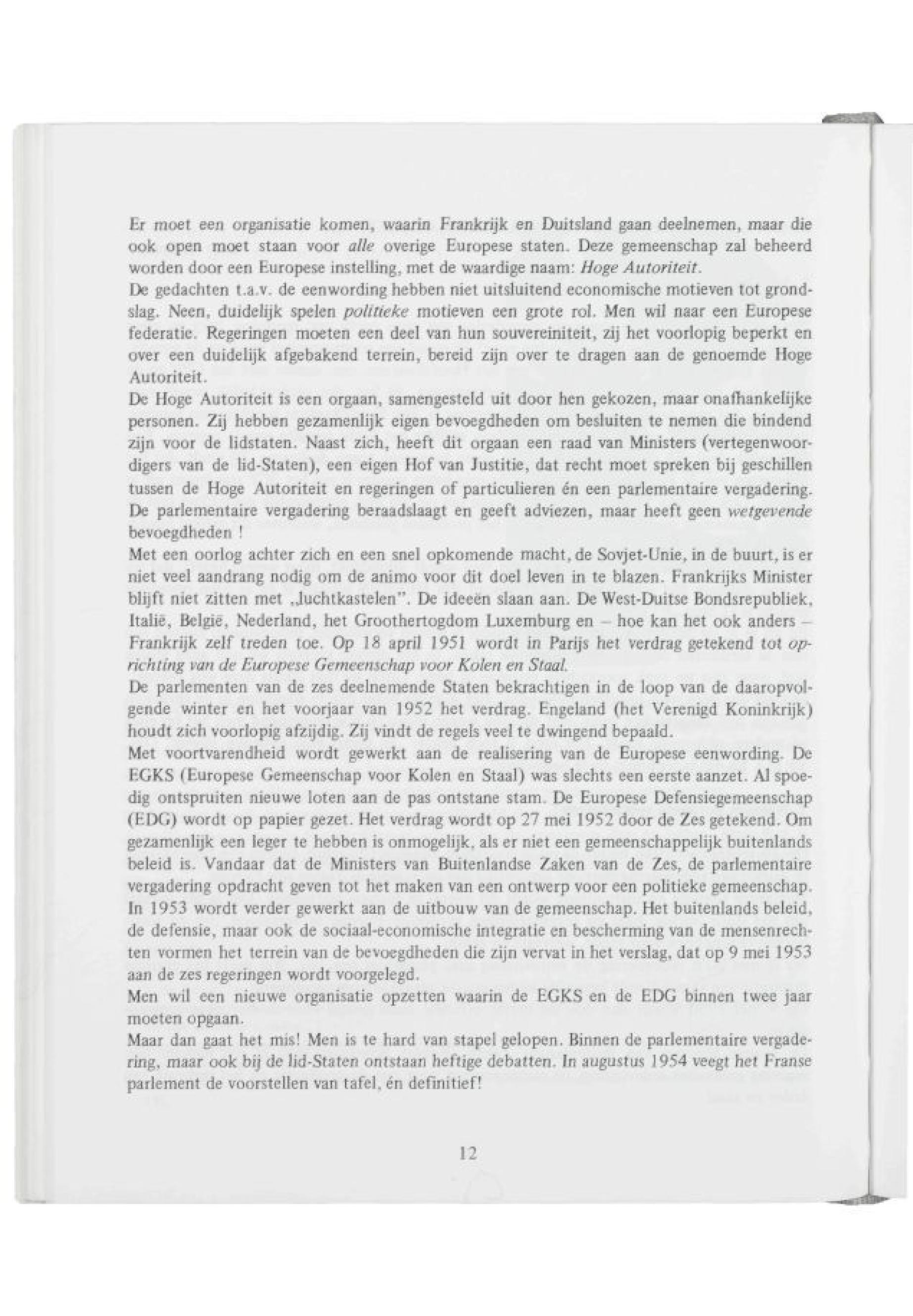 Er moet een organisatie komen, waarin Frankrijk en Duitsland gaan deelnemen, maar die ook open moet staan voor alle overige Europese staten. Deze gemeenschap zal beheerd worden door een Europese instelling, met de waardige naam: Hoge Autoriteit.
De gedachten t.a.v. de eenwording hebben niet uitsluitend economische motieven tot grondslag. Neen, duidelijk spelen politieke motieven een grote rol. Men wil naar een Europese federatie. Regeringen moeten een deel van hun souvereiniteit, zij het voorlopig beperkt en over een duidelijk afgebakend terrein, bereid zijn over te dragen aan de genoemde Hoge Autoriteit.
De Hoge Autoriteit is een orgaan, samengesteld uit door hen gekozen, maar onafhankelijke personen. Zij hebben gezamenlijk eigen bevoegdheden om besluiten te nemen die bindend zijn voor de lidstaten. Naast zich, heeft dit orgaan een raad van Ministers (vertegenwoordigers van de lid-Staten), een eigen Hof van Justitie, dat recht moet spreken bij geschillen tussen de Hoge Autoriteit en regeringen of particulieren én een parlementaire vergadering. De parlementaire vergadering beraadslaagt en geeft adviezen, maar heeft geen wetgevende bevoegdheden !
Met een oorlog achter zich en een snel opkomende macht, de Sovjet-Unie, in de buurt, is er niet veel aandrang nodig om de animo voor dit doel leven in te blazen. Frankrijks Minister blijft niet zitten met „luchtkastelen". De ideeën slaan aan. De West-Duitse Bondsrepubliek, Italië, België, Nederland, het Groothertogdom Luxemburg en – hoe kan het ook anders – Frankrijk zelf treden toe. Op 18 april 1951 wordt in Parijs het verdrag getekend tot oprichting van de Europese Gemeenschap voor Kolen en Staal.
De parlementen van de zes deelnemende Staten bekrachtigen in de loop van de daaropvolgende winter en het voorjaar van 1952 het verdrag. Engeland (het Verenigd Koninkrijk) houdt zich voorlopig afzijdig. Zij vindt de regels veel te dwingend bepaald.
Met voortvarendheid wordt gewerkt aan de realisering van de Europese eenwording. De EGKS (Europese Gemeenschap voor Kolen en Staal) was slechts een eerste aanzet. Al spoedig ontspruiten nieuwe loten aan de pas ontstane stam. De Europese Defensiegemeenschap (EDG) wordt op papier gezet. Het verdrag wordt op 27 mei 1952 door de Zes getekend. Om gezamenlijk een leger te hebben is onmogelijk, als er niet een gemeenschappelijk buitenlands beleid is. Vandaar dat de Ministers van Buitenlandse Zaken van de Zes, de parlementaire vergadering opdracht geven tot het maken van een ontwerp voor een politieke gemeenschap. In 1953 wordt verder gewerkt aan de uitbouw van de gemeenschap. Het buitenlands beleid, de defensie, maar ook de sociaal-economische integratie en bescherming van de mensenrechten vormen het terrein van de bevoegdheden die zijn vervat in het verslag, dat op 9 mei 1953 aan de zes regeringen wordt voorgelegd.
Men wil een nieuwe organisatie opzetten waarin de EGKS en de EDG binnen twee jaar moeten opgaan.
Maar dan gaat het mis! Men is te hard van stapel gelopen. Binnen de parlementaire vergadering, maar ook bij de lid-Staten ontstaan heftige debatten. In augustus 1954 veegt het Franse parlement de voorstellen van tafel, én definitief!

12